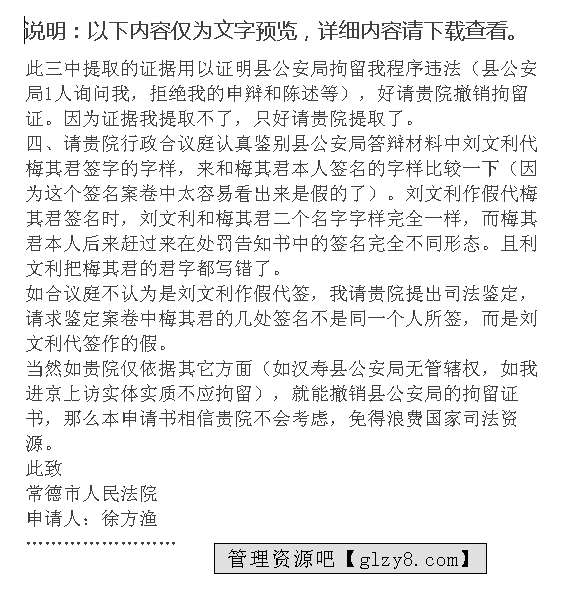 说明：以下内容仅为文字预览，详细内容请下载查看。

此三中提取的证据用以证明县公安局拘留我程序违法（县公安局1人询问我，拒绝我的申辩和陈述等），好请贵院撤销拘留证。因为证据我提取不了，只好请贵院提取了。
四、请贵院行政合议庭认真鉴别县公安局答辩材料中刘文利代梅其君签字的字样，来和梅其君本人签名的字样比较一下（因为这个签名案卷中太容易看出来是假的了）。刘文利作假代梅其君签名时，刘文利和梅其君二个名字字样完全一样，而梅其君本人后来赶过来在处罚告知书中的签名完全不同形态。且利文利把梅其君的君字都写错了。
如合议庭不认为是刘文利作假代签，我请贵院提出司法鉴定，请求鉴定案卷中梅其君的几处签名不是同一个人所签，而是刘文利代签作的假。
当然如贵院仅依据其它方面（如汉寿县公安局无管辖权，如我进京上访实体实质不应拘留），就能撤销县公安局的拘留证书，那么本申请书相信贵院不会考虑，免得浪费国家司法资源。
此致
常德市人民法院
申请人：徐方渔
……………………
管理资源吧【glzy8.com】